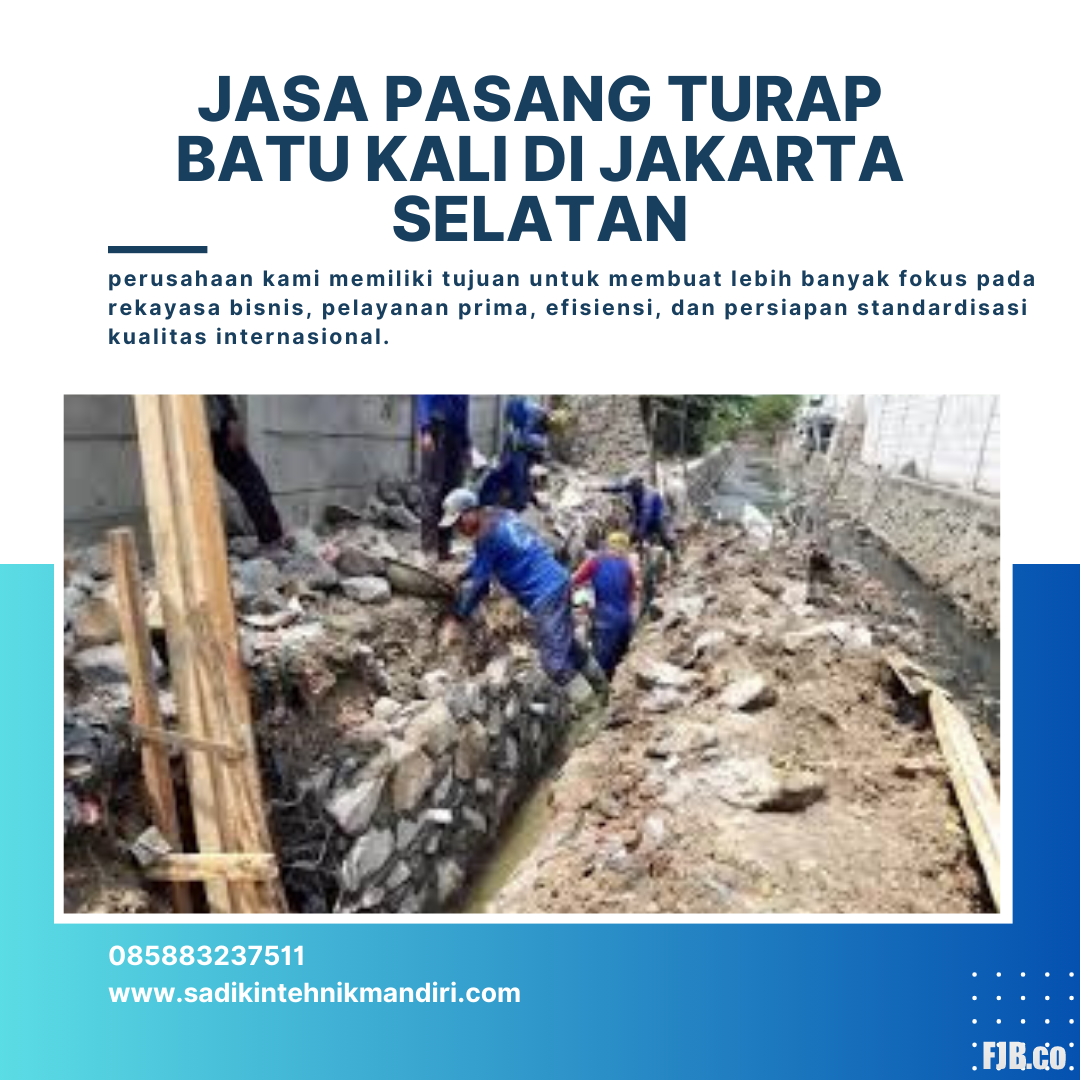 JASA PASANG TURAP BATU KALI DI JAKARTA SELATAN

perusahaan kami memiliki tujuan untuk membuat lebih banyak fokus pada rekayasa bisnis, pelayanan prima, efisiensi, dan persiapan standardisasi kualitas internasional.

085883237511
www.sadikintehnikmandiri.com

FJB.co